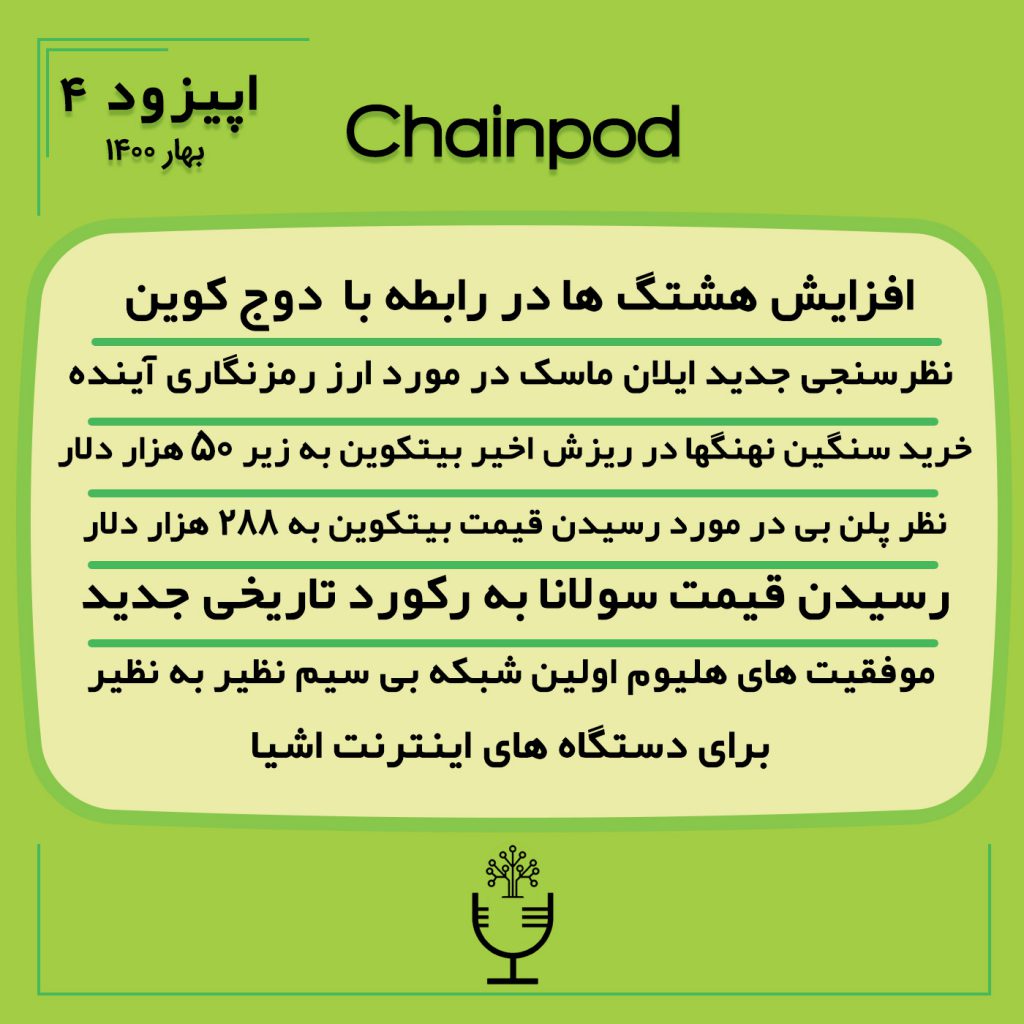 اپیزود ۴
بهار ۱۴۰۰

Chainpod

افزایش هشتگ ها در رابطه با دوج کوین

نظرسنجی جدید ایلان ماسک در مورد ارز رمزنگاری آینده

خرید سنگین نهنگها در ریزش اخیر بیتکوین به زیر ۵۰ هزار دلار

نظر پلن بی در مورد رسیدن قیمت بیتکوین به ۲۸۸ هزار دلار

رسیدن قیمت سولانا به رکورد تاریخی جدید

موفقیت های هلیوم اولین شبکه بی سیم نظیر به نظیر برای دستگاه های اینترنت اشیا